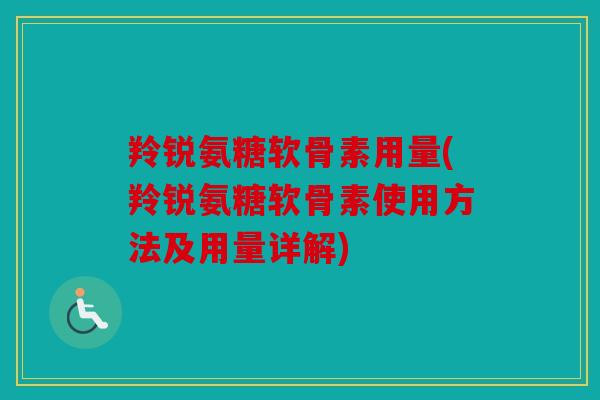 羚锐氨糖软骨素用量(羚锐氨糖软骨素使用方法及用量详解)